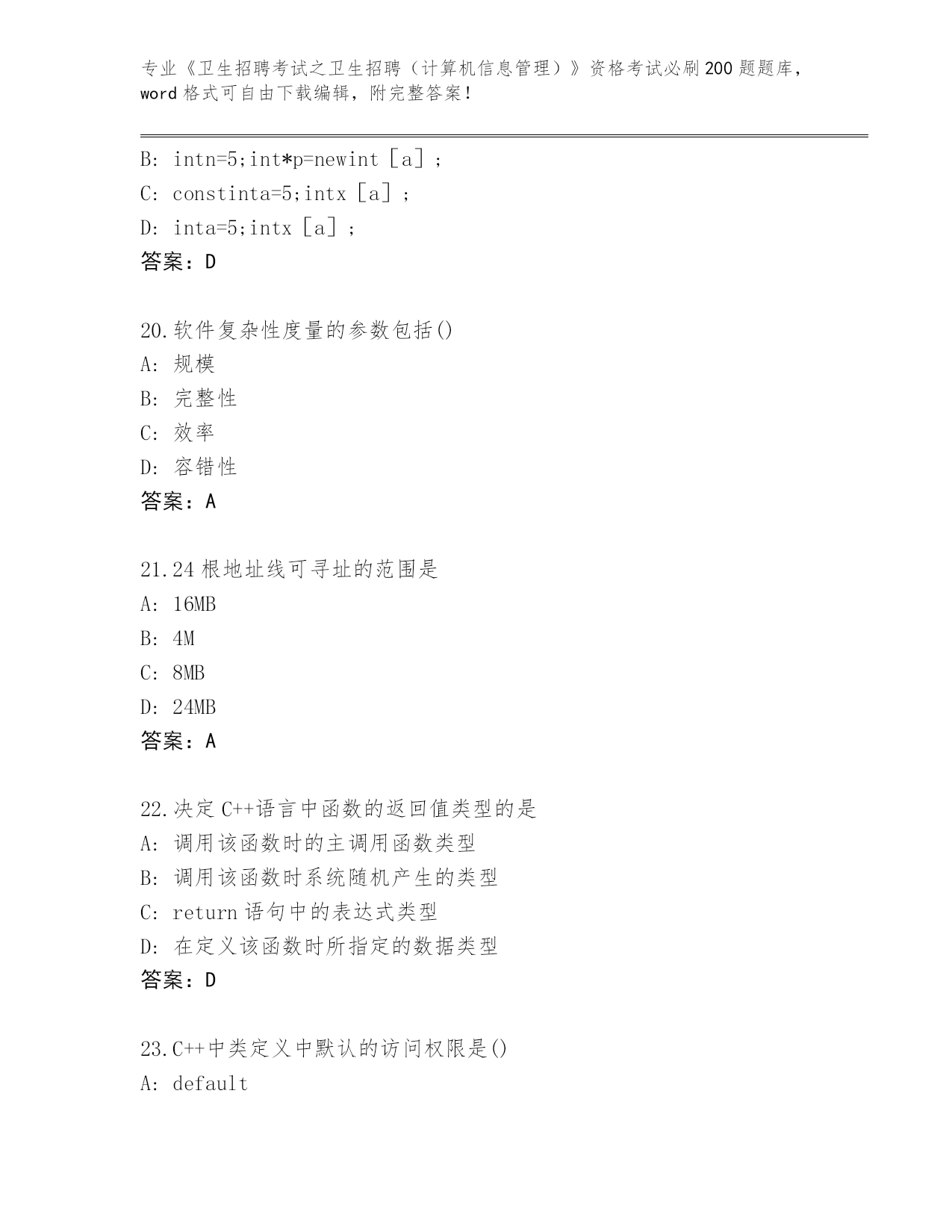 专业《卫生招聘考试之卫生招聘（计算机信息管理）》资格考试必刷200题题库，word格式可自由下载编辑，附完整答案！

B: intn=5;int*p=newint［a］;
C: constinta=5;intx［a］;
D: inta=5;intx［a］;
答案：D

20.软件复杂性度量的参数包括()
A: 规模
B: 完整性
C: 效率
D: 容错性
答案：A

21.24根地址线可寻址的范围是
A: 16MB
B: 4M
C: 8MB
D: 24MB
答案：A

22.决定C++语言中函数的返回值类型的是
A: 调用该函数时的主调用函数类型
B: 调用该函数时系统随机产生的类型
C: return语句中的表达式类型
D: 在定义该函数时所指定的数据类型
答案：D

23.C++中类定义中默认的访问权限是()
A: default